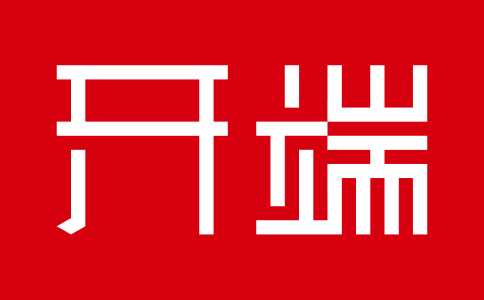 开端